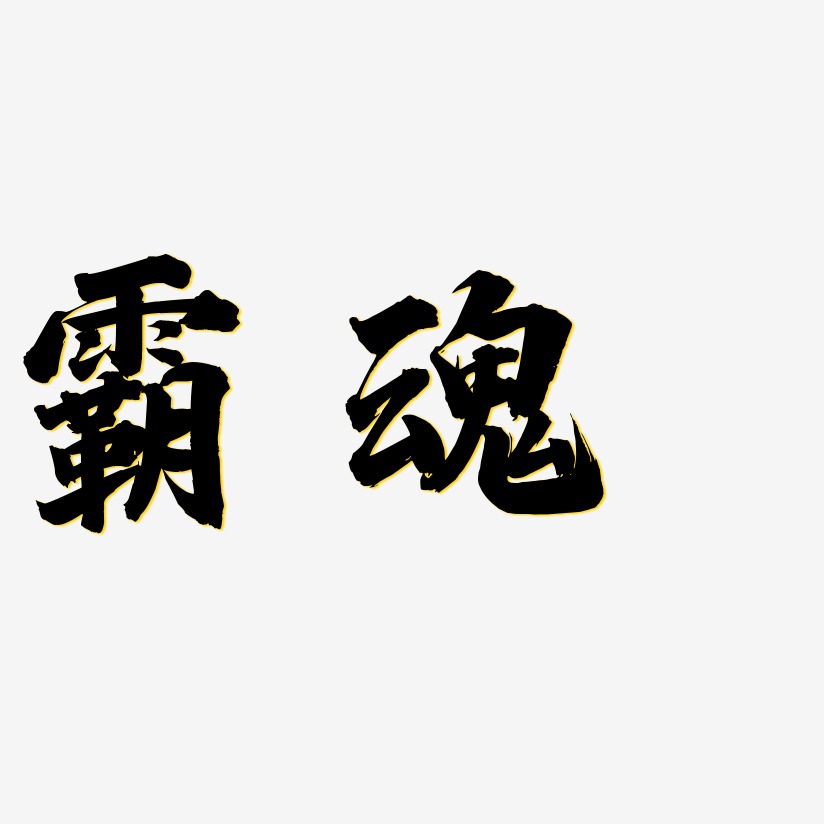 霸魂